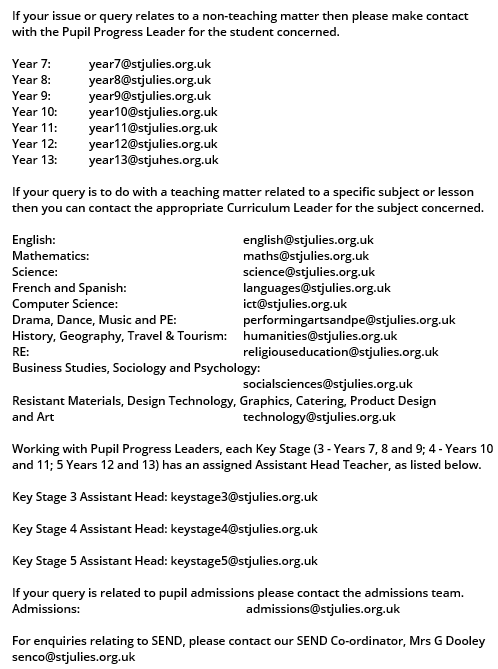 If your issue or query relates to a non-teaching matter then please make contact with the Pupil Progress Leader for the student concerned.

Year 7: year7@stjulies.org.uk
Year 8: year8@stjulies.org.uk
Year 9: year9@stjulies.org.uk
Year 10: year10@stjulies.org.uk
Year 11: year11@stjulies.org.uk
Year 12: year12@stjulies.org.uk
Year 13: year13@stjuhes.org.uk

If your query is to do with a teaching matter related to a specific subject or lesson then you can contact the appropriate Curriculum Leader for the subject concerned.

English: english@stjulies.org.uk
Mathematics: maths@stjulies.org.uk
Science: science@stjulies.org.uk
French and Spanish: languages@stjulies.org.uk
Computer Science: ict@stjulies.org.uk
Drama, Dance, Music and PE: performingartsandpe@stjulies.org.uk
History, Geography, Travel & Tourism: humanities@stjulies.org.uk
RE: religiouseducation@stjulies.org.uk
Business Studies, Sociology and Psychology:
socialsciences@stjulies.org.uk
Resistant Materials, Design Technology, Graphics, Catering, Product Design and Art technology@stjulies.org.uk

Working with Pupil Progress Leaders, each Key Stage (3 - Years 7, 8 and 9; 4 - Years 10 and 11; 5 Years 12 and 13) has an assigned Assistant Head Teacher, as listed below.

Key Stage 3 Assistant Head: keystage3@stjulies.org.uk

Key Stage 4 Assistant Head: keystage4@stjulies.org.uk

Key Stage 5 Assistant Head: keystage5@stjulies.org.uk

If your query is related to pupil admissions please contact the admissions team.
Admissions: admissions@stjulies.org.uk

For enquiries relating to SEND, please contact our SEND Co-ordinator, Mrs G Dooley senco@stjulies.org.uk